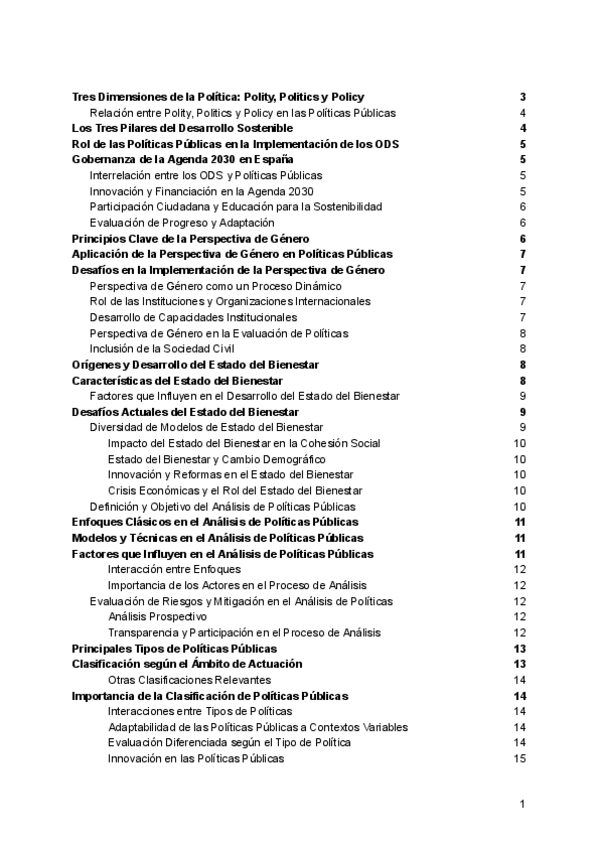 Tres Dimensiones de la Política: Polity, Politics y Policy 3
Relación entre Polity, Politics y Policy en las Políticas Públicas 4
Los Tres Pilares del Desarrollo Sostenible 4
Rol de las Políticas Públicas en la Implementación de los ODS 5
Gobernanza de la Agenda 2030 en España 5
Interrelación entre los ODS y Políticas Públicas 5
Innovación y Financiación en la Agenda 2030 5
Participación Ciudadana y Educación para la Sostenibilidad 6
Evaluación de Progreso y Adaptación 6
Principios Clave de la Perspectiva de Género 6
Aplicación de la Perspectiva de Género en Políticas Públicas 7
Desafíos en la Implementación de la Perspectiva de Género 7
Perspectiva de Género como un Proceso Dinámico 7
Rol de las Instituciones y Organizaciones Internacionales 7
Desarrollo de Capacidades Institucionales 7
Perspectiva de Género en la Evaluación de Políticas 8
Inclusión de la Sociedad Civil 8
Orígenes y Desarrollo del Estado del Bienestar 8
Características del Estado del Bienestar 8
Factores que Influyen en el Desarrollo del Estado del Bienestar 9
Desafíos Actuales del Estado del Bienestar 9
Diversidad de Modelos de Estado del Bienestar 9
Impacto del Estado del Bienestar en la Cohesión Social 10
Estado del Bienestar y Cambio Demográfico 10
Innovación y Reformas en el Estado del Bienestar 10
Crisis Económicas y el Rol del Estado del Bienestar 10
Definición y Objetivo del Análisis de Políticas Públicas 10
Enfoques Clásicos en el Análisis de Políticas Públicas 11
Modelos y Técnicas en el Análisis de Políticas Públicas 11
Factores que Influyen en el Análisis de Políticas Públicas 11
Interacción entre Enfoques 12
Importancia de los Actores en el Proceso de Análisis 12
Evaluación de Riesgos y Mitigación en el Análisis de Políticas 12
Análisis Prospectivo 12
Transparencia y Participación en el Proceso de Análisis 12
Principales Tipos de Políticas Públicas 13
Clasificación según el Ámbito de Actuación 13
Otras Clasificaciones Relevantes 14
Importancia de la Clasificación de Políticas Públicas 14
Interacciones entre Tipos de Políticas 14
Adaptabilidad de las Políticas Públicas a Contextos Variables 14
Evaluación Diferenciada según el Tipo de Política 14
Innovación en las Políticas Públicas 15

1